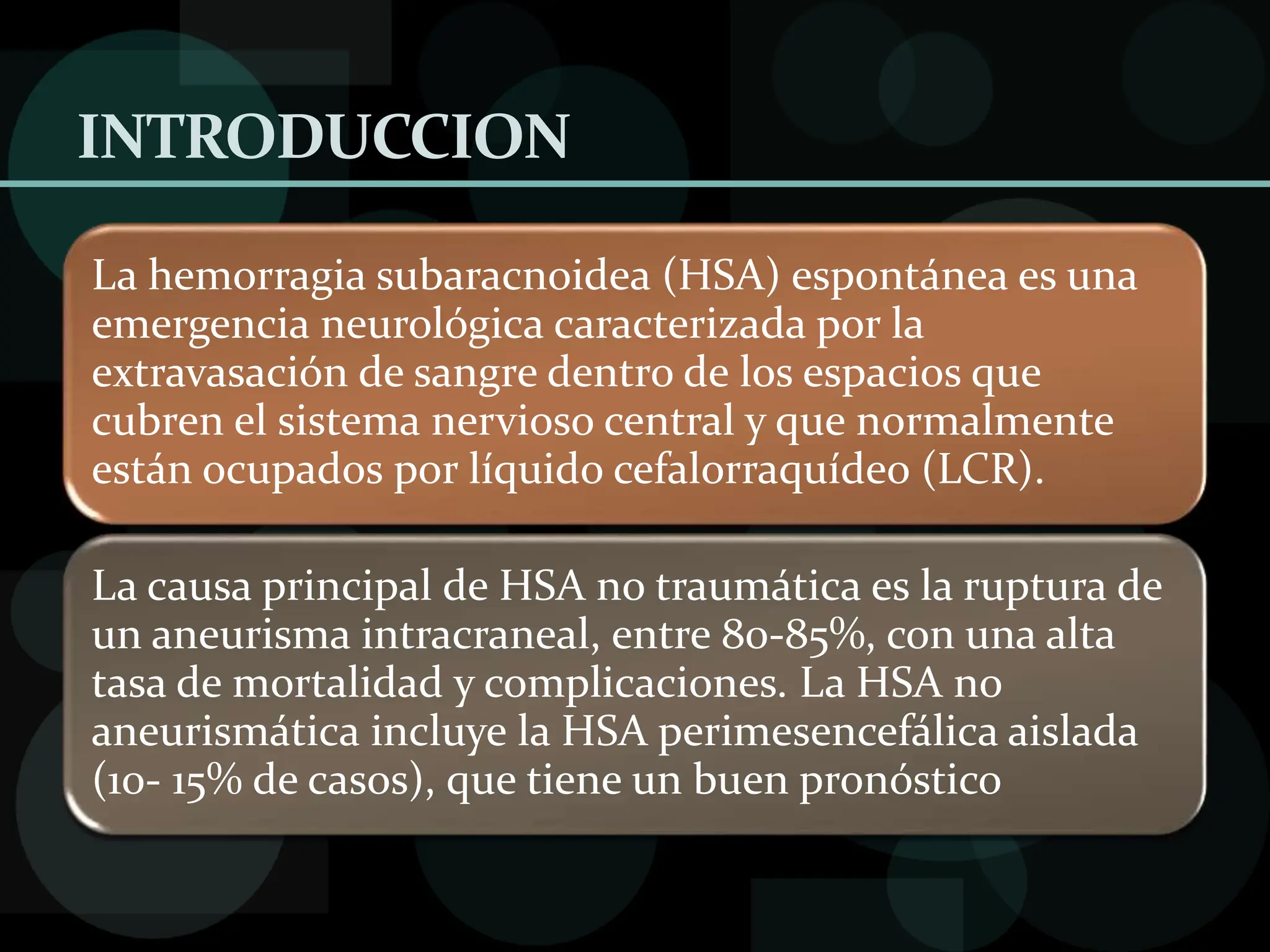 INTRODUCCION

La hemorragia subaracnoidea (HSA) espontánea es una emergencia neurológica caracterizada por la extravasación de sangre dentro de los espacios que cubren el sistema nervioso central y que normalmente están ocupados por líquido cefalorraquídeo (LCR).

La causa principal de HSA no traumática es la ruptura de un aneurisma intracraneal, entre 80-85%, con una alta tasa de mortalidad y complicaciones. La HSA no aneurismática incluye la HSA perimesencefálica aislada (10- 15% de casos), que tiene un buen pronóstico